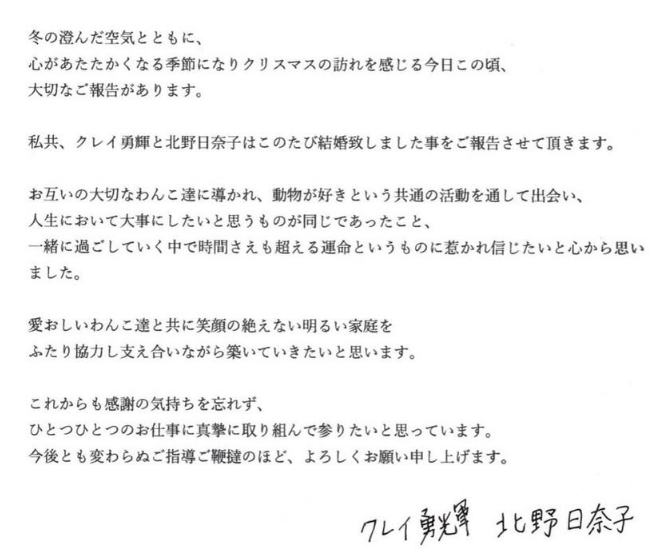 冬の澄んだ空気とともに、
心があたたかくなる季節になりクリスマスの訪れを感じる今日この頃、
大切なご報告があります。

私共、クレイ勇輝と北野日奈子はこのたび結婚致しました事をご報告させて頂きます。

お互いの大切なわんこ達に導かれ、動物が好きという共通の活動を通して出会い、
人生において大事にしたいと思うものが同じであったこと、
一緒に過ごしていく中で時間さえも超える運命というものに惹かれ信じたいと心から思いました。

愛おしいわんこ達と共に笑顔の絶えない明るい家庭を
ふたり協力し支え合いながら築いていきたいと思います。

これからも感謝の気持ちを忘れず、
ひとつひとつのお仕事に真摯に取り組んで参りたいと思っています。
今後とも変わらぬご指導ご鞭撻のほど、よろしくお願い申し上げます。

クレイ勇輝 北野日奈子